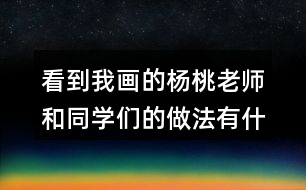 看到我画的杨桃老师和同学们的做法有什